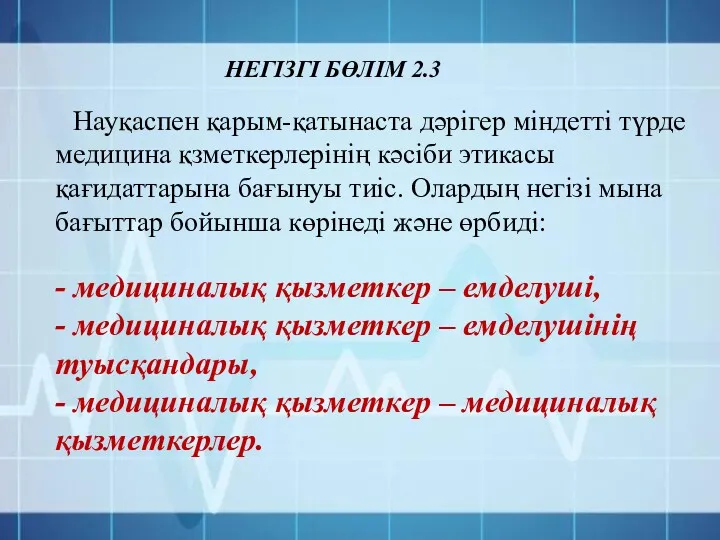 НЕГІЗГІ БӨЛІМ 2.3

Науқаспен қарым-қатынаста дәрігер міндетті түрде медицина қзметкерлерінің кәсіби этикасы қағидаттарына бағынуы тиіс. Олардың негізі мына бағыттар бойынша көрінеді және өрбиді:

- медициналық қызметкер – емделуші,
- медициналық қызметкер – емделушінің туысқандары,
- медициналық қызметкер – медициналық қызметкерлер.